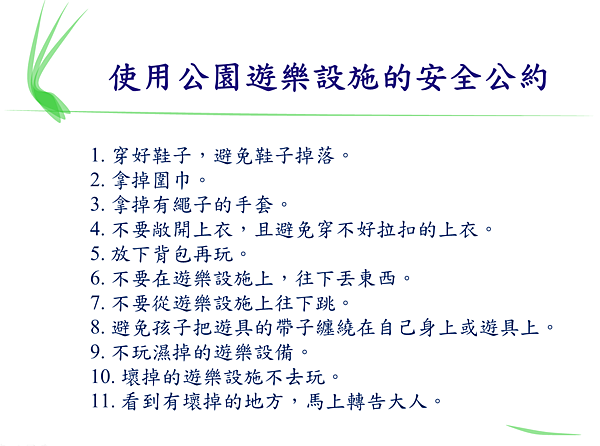 使用公園遊樂設施的安全公約

1. 穿好鞋子，避免鞋子掉落。
2. 拿掉圍巾。
3. 拿掉有繩子的手套。
4. 不要敞開上衣，且避免穿不好拉扣的上衣。
5. 放下背包再玩。
6. 不要在遊樂設施上，往下丟東西。
7. 不要從遊樂設施上往下跳。
8. 避免孩子把遊具的帶子纏繞在自己身上或遊具上。
9. 不玩濕掉的遊樂設備。
10. 壞掉的遊樂設施不去玩。
11. 看到有壞掉的地方，馬上轉告大人。